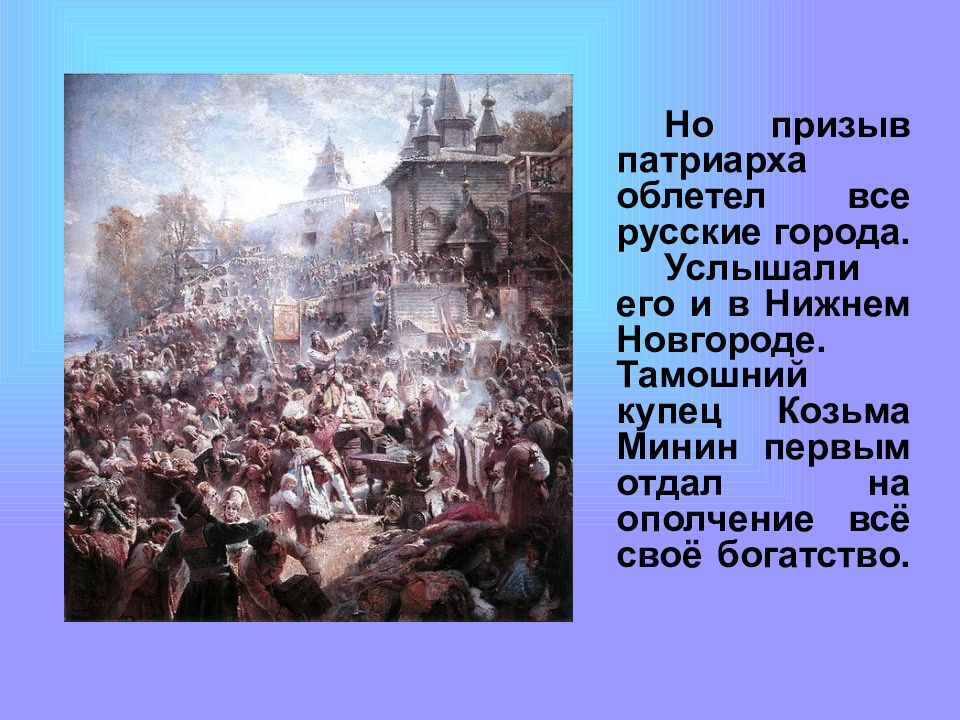 Но призыв патриарха облетел все русские города.

Услышали его и в Нижнем Новгороде. Тамошний купец Козьма Минин первым отдал на ополчение всё своё богатство.